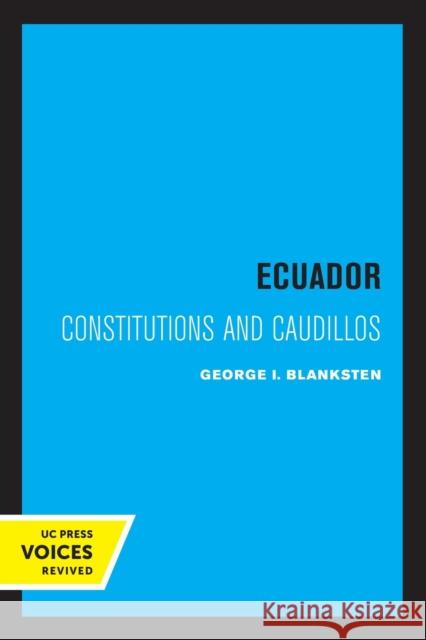 ECUADOR

CONSTITUTIONS AND CAUDILLOS

GEORGE I. BLANKSTEN

UC PRESS
VOICES
REVIVED